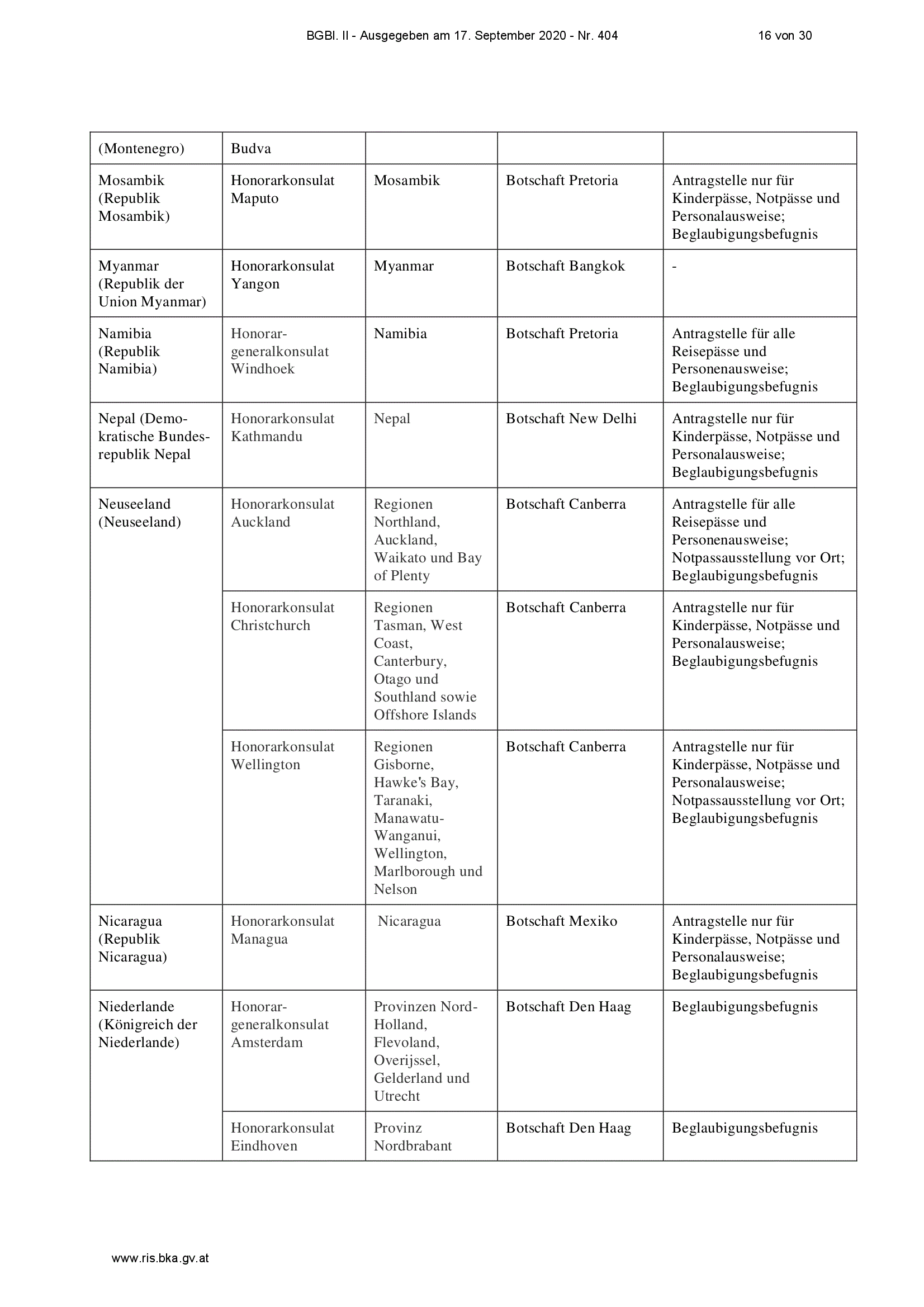 BGBl. II - Ausgegeben am 17. September 2020 - Nr. 404 16 von 30

| (Montenegro) | Budva | | | |
|---|---|---|---|---|
| Mosambik (Republik Mosambik) | Honorarkonsulat Maputo | Mosambik | Botschaft Pretoria | Antragstelle nur für Kinderpässe, Notpässe und Personalausweise; Beglaubigungsbefugnis |
| Myanmar (Republik der Union Myanmar) | Honorarkonsulat Yangon | Myanmar | Botschaft Bangkok | - |
| Namibia (Republik Namibia) | Honorargeneralkonsulat Windhoek | Namibia | Botschaft Pretoria | Antragstelle für alle Reisepässe und Personenausweise; Beglaubigungsbefugnis |
| Nepal (Demokratische Bundesrepublik Nepal | Honorarkonsulat Kathmandu | Nepal | Botschaft New Delhi | Antragstelle nur für Kinderpässe, Notpässe und Personalausweise; Beglaubigungsbefugnis |
| Neuseeland (Neuseeland) | Honorarkonsulat Auckland | Regionen Northland, Auckland, Waikato und Bay of Plenty | Botschaft Canberra | Antragstelle für alle Reisepässe und Personenausweise; Notpassausstellung vor Ort; Beglaubigungsbefugnis |
| | Honorarkonsulat Christchurch | Regionen Tasman, West Coast, Canterbury, Otago und Southland sowie Offshore Islands | Botschaft Canberra | Antragstelle nur für Kinderpässe, Notpässe und Personalausweise; Beglaubigungsbefugnis |
| | Honorarkonsulat Wellington | Regionen Gisborne, Hawke's Bay, Taranaki, Manawatu-Wanganui, Wellington, Marlborough und Nelson | Botschaft Canberra | Antragstelle nur für Kinderpässe, Notpässe und Personalausweise; Notpassausstellung vor Ort; Beglaubigungsbefugnis |
| Nicaragua (Republik Nicaragua) | Honorarkonsulat Managua | Nicaragua | Botschaft Mexiko | Antragstelle nur für Kinderpässe, Notpässe und Personalausweise; Beglaubigungsbefugnis |
| Niederlande (Königreich der Niederlande) | Honorargeneralkonsulat Amsterdam | Provinzen Nord-Holland, Flevoland, Overijssel, Gelderland und Utrecht | Botschaft Den Haag | Beglaubigungsbefugnis |
| | Honorarkonsulat Eindhoven | Provinz Nordbrabant | Botschaft Den Haag | Beglaubigungsbefugnis |

www.ris.bka.gv.at